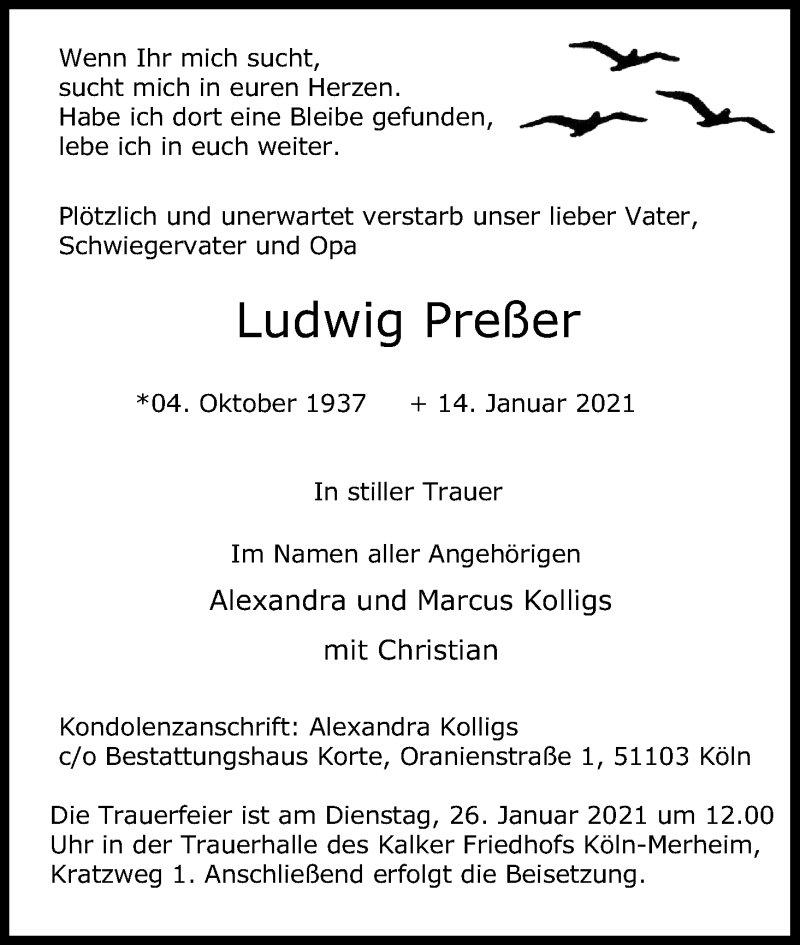 Wenn Ihr mich sucht,
sucht mich in euren Herzen.
Habe ich dort eine Bleibe gefunden,
lebe ich in euch weiter.

Plötzlich und unerwartet verstarb unser lieber Vater, Schwiegervater und Opa

Ludwig Preßer

*04. Oktober 1937 + 14. Januar 2021

In stiller Trauer

Im Namen aller Angehörigen

Alexandra und Marcus Kolligs

mit Christian

Kondolenzanschrift: Alexandra Kolligs
c/o Bestattungshaus Korte, Oranienstraße 1, 51103 Köln

Die Trauerfeier ist am Dienstag, 26. Januar 2021 um 12.00 Uhr in der Trauerhalle des Kalker Friedhofs Köln-Merheim, Kratzweg 1. Anschließend erfolgt die Beisetzung.